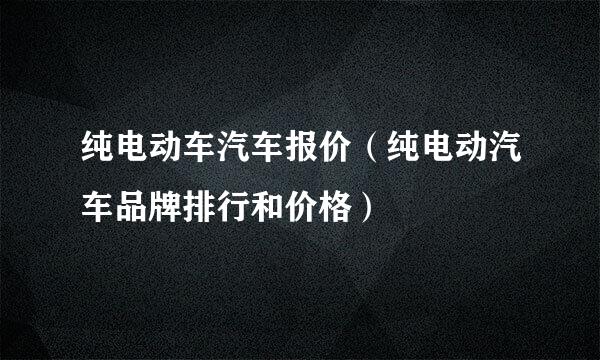 纯电动车汽车报价（纯电动汽车品牌排行和价格）